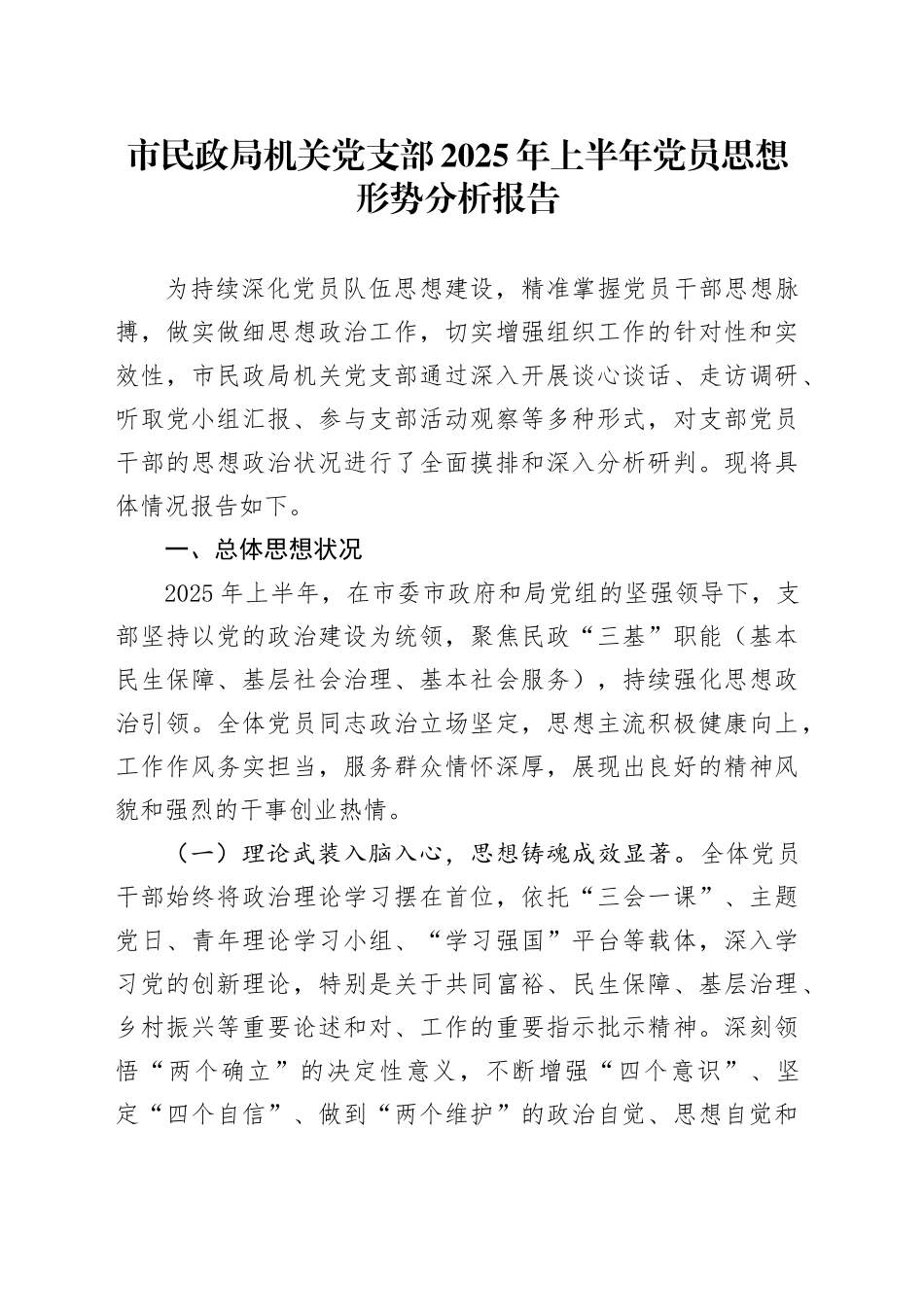 市民政局机关党支部2025年上半年党员思想形势分析报告

为持续深化党员队伍思想建设，精准掌握党员干部思想脉搏，做实做细思想政治工作，切实增强组织工作的针对性和实效性，市民政局机关党支部通过深入开展谈心谈话、走访调研、听取党小组汇报、参与支部活动观察等多种形式，对支部党员干部的思想政治状况进行了全面摸排和深入分析研判。现将具体情况报告如下。

一、总体思想状况

2025年上半年，在市委市政府和局党组的坚强领导下，支部坚持以党的政治建设为统领，聚焦民政“三基”职能（基本民生保障、基层社会治理、基本社会服务），持续强化思想政治引领。全体党员同志政治立场坚定，思想主流积极健康向上，工作作风务实担当，服务群众情怀深厚，展现出良好的精神风貌和强烈的干事创业热情。

（一）理论武装入脑入心，思想铸魂成效显著。全体党员干部始终将政治理论学习摆在首位，依托“三会一课”、主题党日、青年理论学习小组、“学习强国”平台等载体，深入学习党的创新理论，特别是关于共同富裕、民生保障、基层治理、乡村振兴等重要论述和对、工作的重要指示批示精神。深刻领悟“两个确立”的决定性意义，不断增强“四个意识”、坚定“四个自信”、做到“两个维护”的政治自觉、思想自觉和